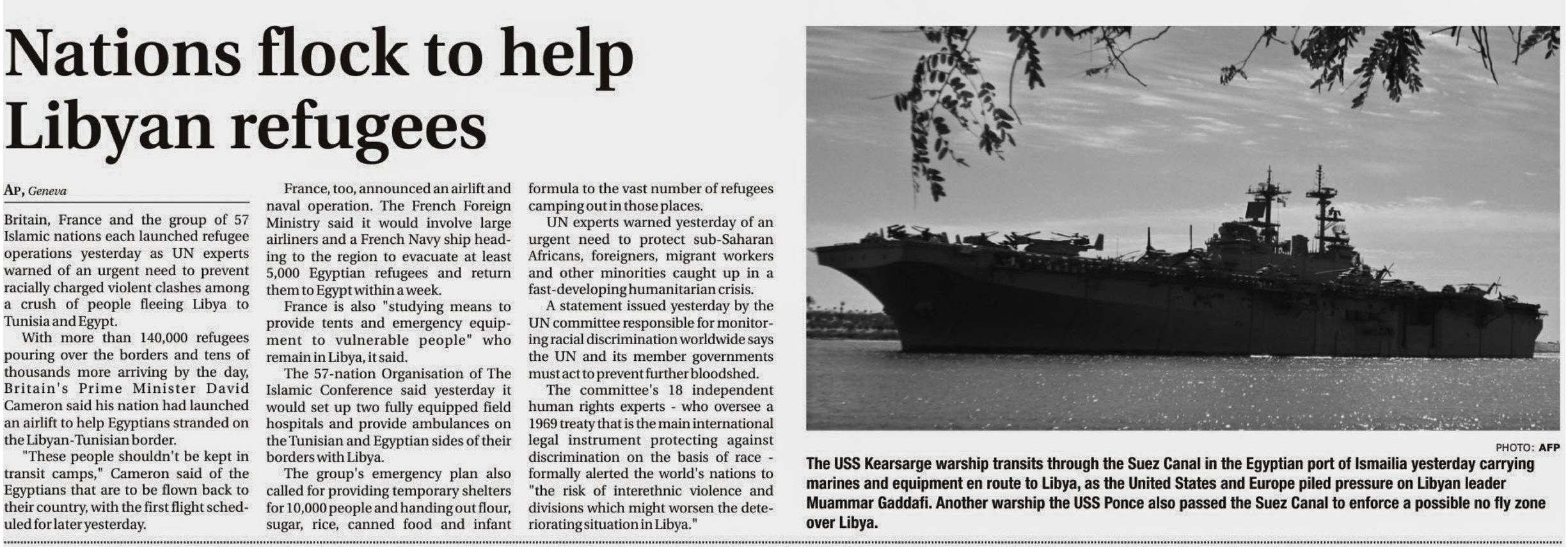 Nations flock to help Libyan refugees

AP, Geneva

Britain, France and the group of 57 Islamic nations each launched refugee operations yesterday as UN experts warned of an urgent need to prevent racially charged violent clashes among a crush of people fleeing Libya to Tunisia and Egypt.

With more than 140,000 refugees pouring over the borders and tens of thousands more arriving by the day, Britain's Prime Minister David Cameron said his nation had launched an airlift to help Egyptians stranded on the Libyan-Tunisian border.

"These people shouldn't be kept in transit camps," Cameron said of the Egyptians that are to be flown back to their country, with the first flight scheduled for later yesterday.

France, too, announced an airlift and naval operation. The French Foreign Ministry said it would involve large airliners and a French Navy ship heading to the region to evacuate at least 5,000 Egyptian refugees and return them to Egypt within a week.

France is also "studying means to provide tents and emergency equipment to vulnerable people" who remain in Libya, it said.

The 57-nation Organisation of The Islamic Conference said yesterday it would set up two fully equipped field hospitals and provide ambulances on the Tunisian and Egyptian sides of their borders with Libya.

The group's emergency plan also called for providing temporary shelters for 10,000 people and handing out flour, sugar, rice, canned food and infant formula to the vast number of refugees camping out in those places.

UN experts warned yesterday of an urgent need to protect sub-Saharan Africans, foreigners, migrant workers and other minorities caught up in a fast-developing humanitarian crisis.

A statement issued yesterday by the UN committee responsible for monitoring racial discrimination worldwide says the UN and its member governments must act to prevent further bloodshed.

The committee's 18 independent human rights experts - who oversee a 1969 treaty that is the main international legal instrument protecting against discrimination on the basis of race - formally alerted the world's nations to "the risk of interethnic violence and divisions which might worsen the deteriorating situation in Libya."

PHOTO: AFP

The USS Kearsarge warship transits through the Suez Canal in the Egyptian port of Ismailia yesterday carrying marines and equipment en route to Libya, as the United States and Europe piled pressure on Libyan leader Muammar Gaddafi. Another warship the USS Ponce also passed the Suez Canal to enforce a possible no fly zone over Libya.